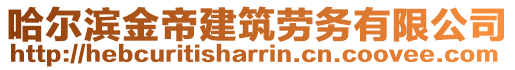 哈尔滨金帝建筑劳务有限公司
http://hebcuritisharrin.cn.coovee.com